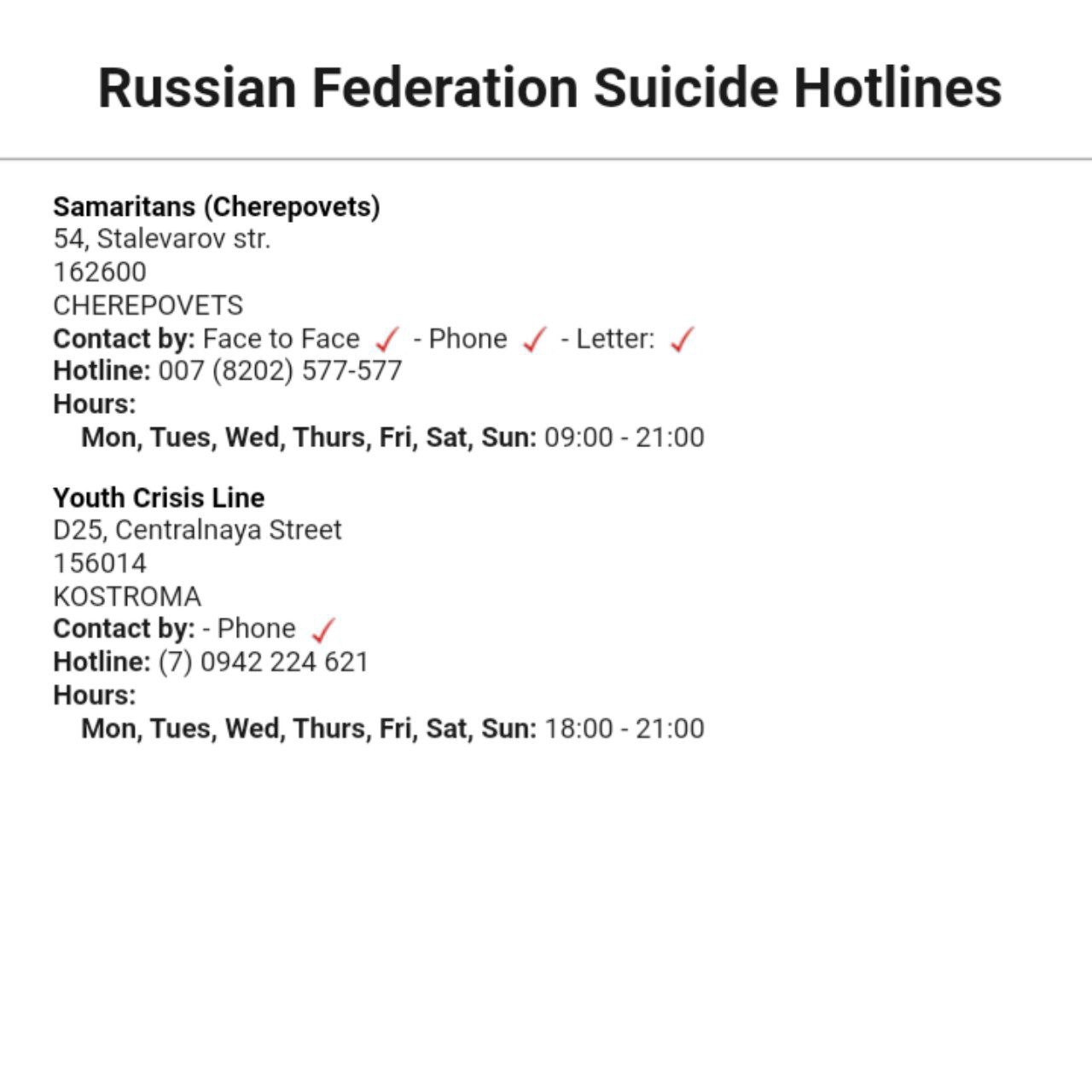 Russian Federation Suicide Hotlines

Samaritans (Cherepovets)
54, Stalevarov str.
162600
CHEREPOVETS
Contact by: Face to Face ✓ - Phone ✓ - Letter: ✓
Hotline: 007 (8202) 577-577
Hours:
Mon, Tues, Wed, Thurs, Fri, Sat, Sun: 09:00 - 21:00

Youth Crisis Line
D25, Centralnaya Street
156014
KOSTROMA
Contact by: - Phone ✓
Hotline: (7) 0942 224 621
Hours:
Mon, Tues, Wed, Thurs, Fri, Sat, Sun: 18:00 - 21:00